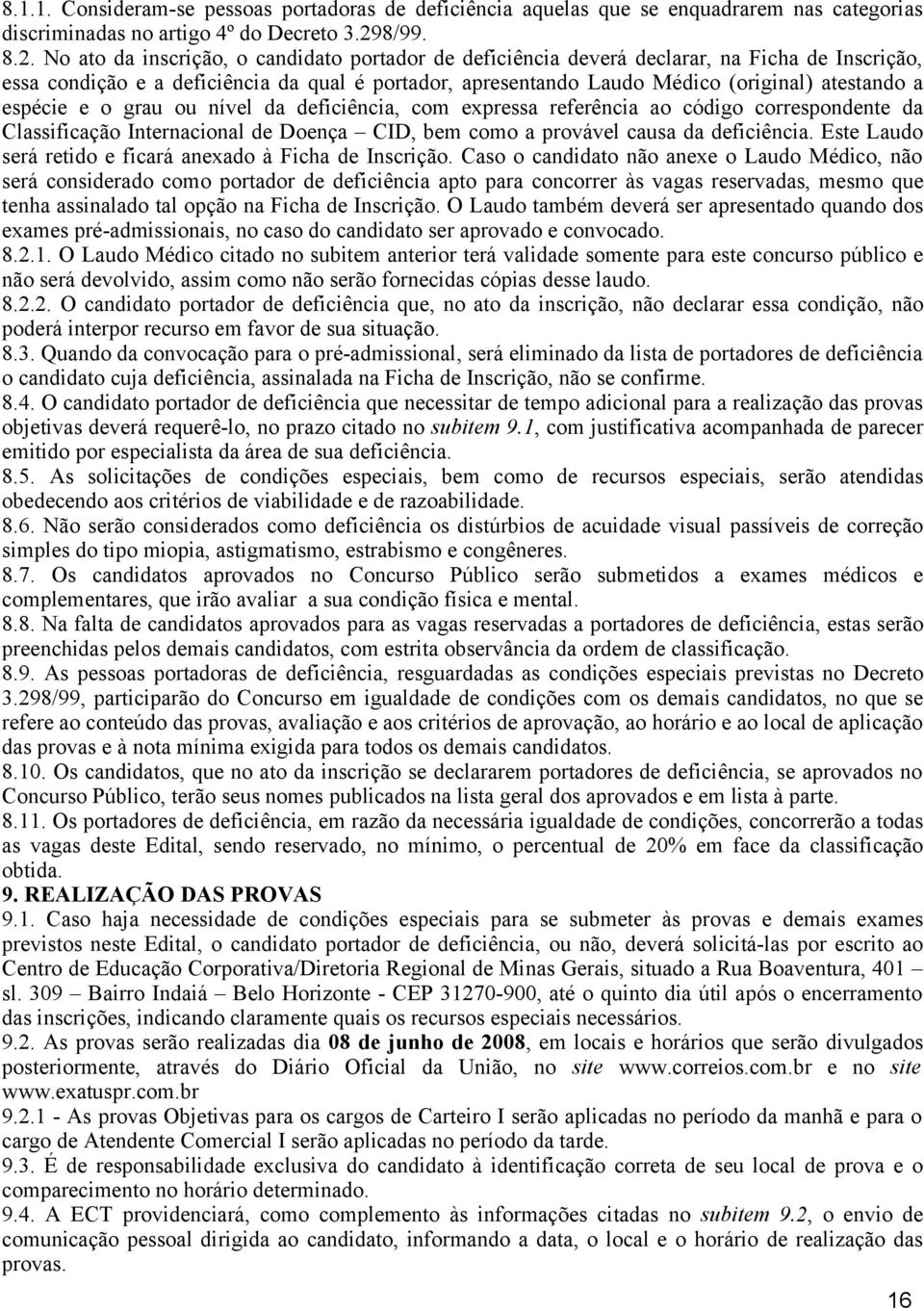 8.1.1. Consideram-se pessoas portadoras de deficiência aquelas que se enquadrarem nas categorias discriminadas no artigo 4º do Decreto 3.298/99.

8.2. No ato da inscrição, o candidato portador de deficiência deverá declarar, na Ficha de Inscrição, essa condição e a deficiência da qual é portador, apresentando Laudo Médico (original) atestando a espécie e o grau ou nível da deficiência, com expressa referência ao código correspondente da Classificação Internacional de Doença – CID, bem como a provável causa da deficiência. Este Laudo será retido e ficará anexado à Ficha de Inscrição. Caso o candidato não anexe o Laudo Médico, não será considerado como portador de deficiência apto para concorrer às vagas reservadas, mesmo que tenha assinalado tal opção na Ficha de Inscrição. O Laudo também deverá ser apresentado quando dos exames pré-admissionais, no caso do candidato ser aprovado e convocado.

8.2.1. O Laudo Médico citado no subitem anterior terá validade somente para este concurso público e não será devolvido, assim como não serão fornecidas cópias desse laudo.

8.2.2. O candidato portador de deficiência que, no ato da inscrição, não declarar essa condição, não poderá interpor recurso em favor de sua situação.

8.3. Quando da convocação para o pré-admissional, será eliminado da lista de portadores de deficiência o candidato cuja deficiência, assinalada na Ficha de Inscrição, não se confirme.

8.4. O candidato portador de deficiência que necessitar de tempo adicional para a realização das provas objetivas deverá requerê-lo, no prazo citado no subitem 9.1, com justificativa acompanhada de parecer emitido por especialista da área de sua deficiência.

8.5. As solicitações de condições especiais, bem como de recursos especiais, serão atendidas obedecendo aos critérios de viabilidade e de razoabilidade.

8.6. Não serão considerados como deficiência os distúrbios de acuidade visual passíveis de correção simples do tipo miopia, astigmatismo, estrabismo e congêneres.

8.7. Os candidatos aprovados no Concurso Público serão submetidos a exames médicos e complementares, que irão avaliar a sua condição física e mental.

8.8. Na falta de candidatos aprovados para as vagas reservadas a portadores de deficiência, estas serão preenchidas pelos demais candidatos, com estrita observância da ordem de classificação.

8.9. As pessoas portadoras de deficiência, resguardadas as condições especiais previstas no Decreto 3.298/99, participarão do Concurso em igualdade de condições com os demais candidatos, no que se refere ao conteúdo das provas, avaliação e aos critérios de aprovação, ao horário e ao local de aplicação das provas e à nota mínima exigida para todos os demais candidatos.

8.10. Os candidatos, que no ato da inscrição se declararem portadores de deficiência, se aprovados no Concurso Público, terão seus nomes publicados na lista geral dos aprovados e em lista à parte.

8.11. Os portadores de deficiência, em razão da necessária igualdade de condições, concorrerão a todas as vagas deste Edital, sendo reservado, no mínimo, o percentual de 20% em face da classificação obtida.

9. REALIZAÇÃO DAS PROVAS

9.1. Caso haja necessidade de condições especiais para se submeter às provas e demais exames previstos neste Edital, o candidato portador de deficiência, ou não, deverá solicitá-las por escrito ao Centro de Educação Corporativa/Diretoria Regional de Minas Gerais, situado a Rua Boaventura, 401 – sl. 309 – Bairro Indaiá – Belo Horizonte - CEP 31270-900, até o quinto dia útil após o encerramento das inscrições, indicando claramente quais os recursos especiais necessários.

9.2. As provas serão realizadas dia 08 de junho de 2008, em locais e horários que serão divulgados posteriormente, através do Diário Oficial da União, no site www.correios.com.br e no site www.exatuspr.com.br

9.2.1 - As provas Objetivas para os cargos de Carteiro I serão aplicadas no período da manhã e para o cargo de Atendente Comercial I serão aplicadas no período da tarde.

9.3. É de responsabilidade exclusiva do candidato à identificação correta de seu local de prova e o comparecimento no horário determinado.

9.4. A ECT providenciará, como complemento às informações citadas no subitem 9.2, o envio de comunicação pessoal dirigida ao candidato, informando a data, o local e o horário de realização das provas.

16